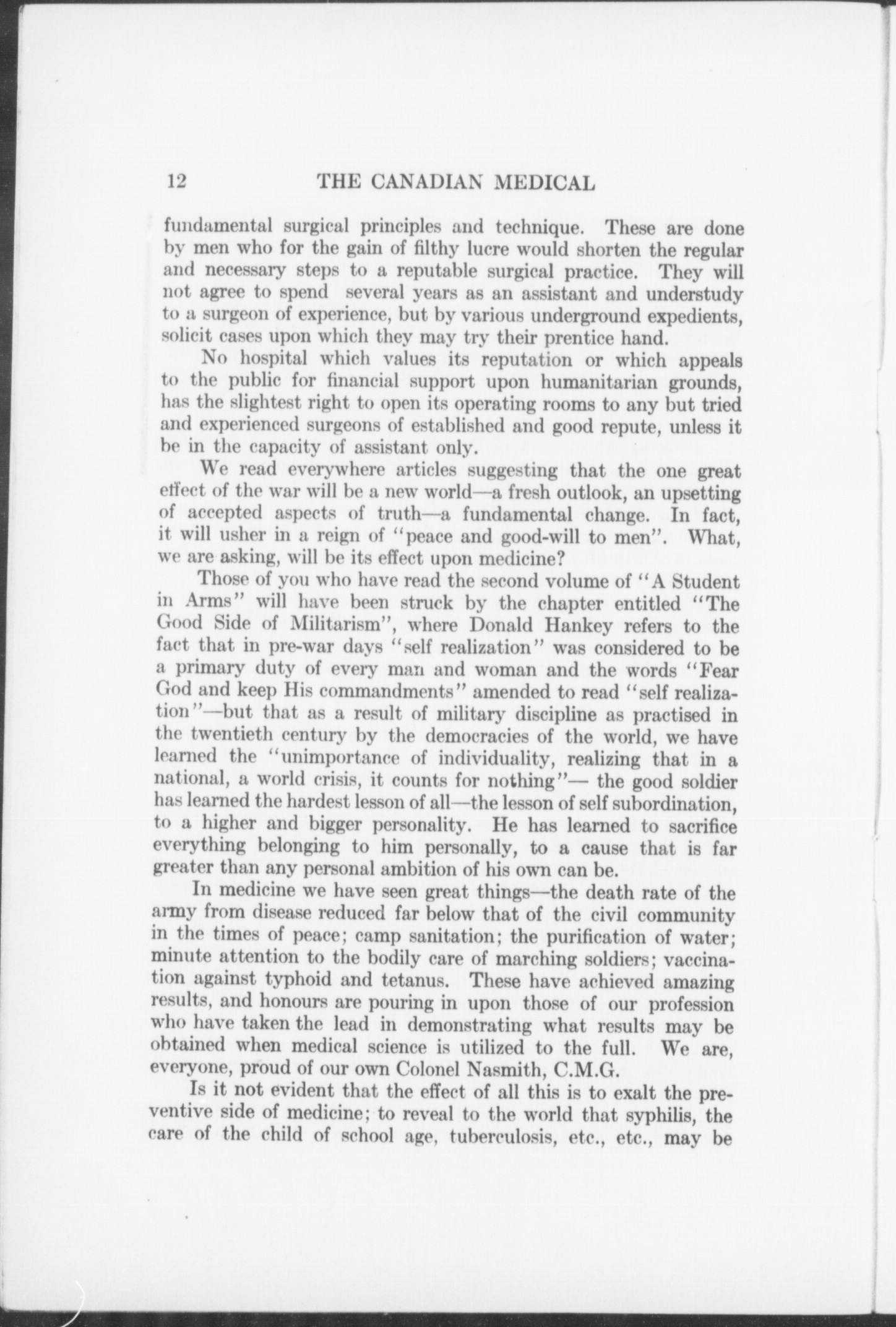 12 THE CANADIAN MEDICAL

fundamental surgical principles and technique. These are done by men who for the gain of filthy lucre would shorten the regular and necessary steps to a reputable surgical practice. They will not agree to spend several years as an assistant and understudy to a surgeon of experience, but by various underground expedients, solicit cases upon which they may try their prentice hand.

No hospital which values its reputation or which appeals to the public for financial support upon humanitarian grounds, has the slightest right to open its operating rooms to any but tried and experienced surgeons of established and good repute, unless it be in the capacity of assistant only.

We read everywhere articles suggesting that the one great effect of the war will be a new world—a fresh outlook, an upsetting of accepted aspects of truth—a fundamental change. In fact, it will usher in a reign of "peace and good-will to men". What, we are asking, will be its effect upon medicine?

Those of you who have read the second volume of "A Student in Arms" will have been struck by the chapter entitled "The Good Side of Militarism", where Donald Hankey refers to the fact that in pre-war days "self realization" was considered to be a primary duty of every man and woman and the words "Fear God and keep His commandments" amended to read "self realization"—but that as a result of military discipline as practised in the twentieth century by the democracies of the world, we have learned the "unimportance of individuality, realizing that in a national, a world crisis, it counts for nothing"— the good soldier has learned the hardest lesson of all—the lesson of self subordination, to a higher and bigger personality. He has learned to sacrifice everything belonging to him personally, to a cause that is far greater than any personal ambition of his own can be.

In medicine we have seen great things—the death rate of the army from disease reduced far below that of the civil community in the times of peace; camp sanitation; the purification of water; minute attention to the bodily care of marching soldiers; vaccination against typhoid and tetanus. These have achieved amazing results, and honours are pouring in upon those of our profession who have taken the lead in demonstrating what results may be obtained when medical science is utilized to the full. We are, everyone, proud of our own Colonel Nasmith, C.M.G.

Is it not evident that the effect of all this is to exalt the preventive side of medicine; to reveal to the world that syphilis, the care of the child of school age, tuberculosis, etc., etc., may be